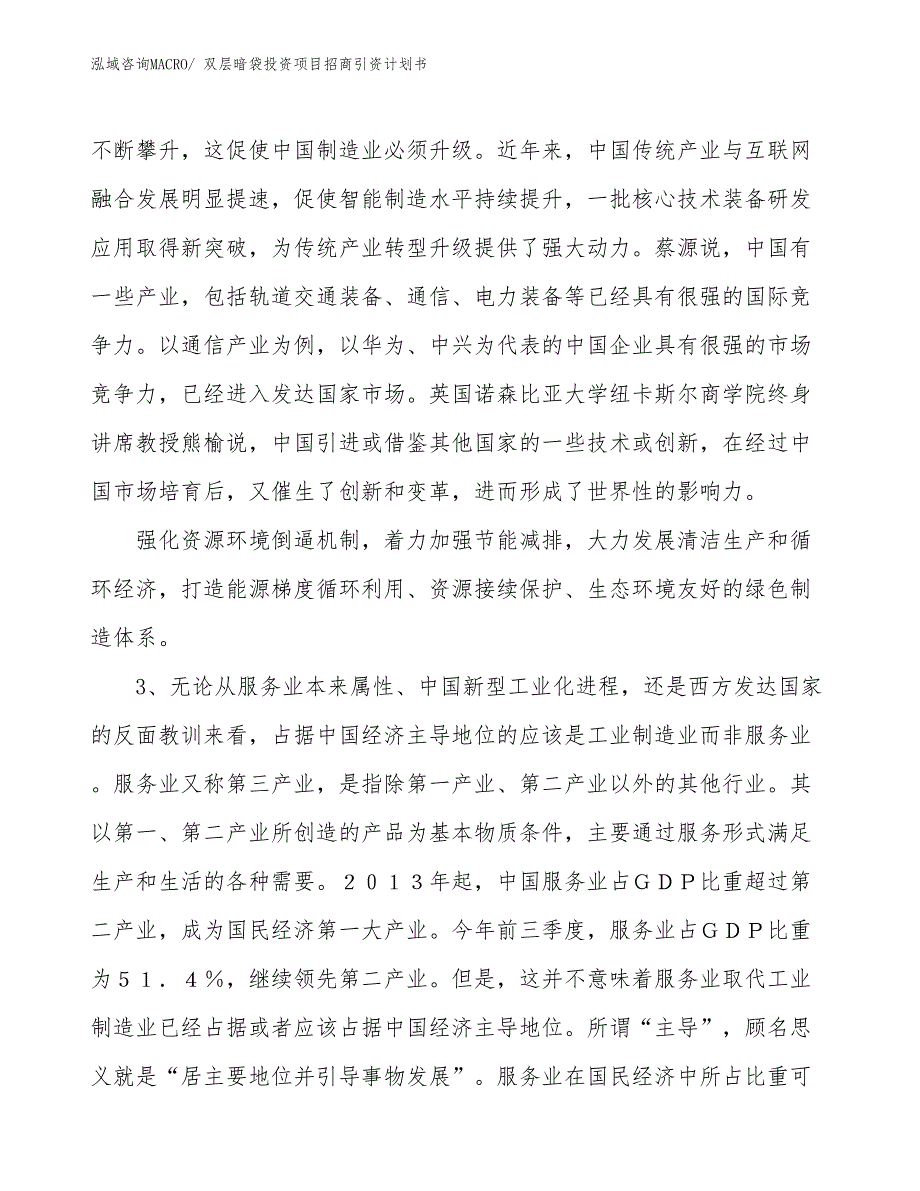 泓域咨询MACRO/ 双层暗袋投资项目招商引资计划书

不断攀升，这促使中国制造业必须升级。近年来，中国传统产业与互联网融合发展明显提速，促使智能制造水平持续提升，一批核心技术装备研发应用取得新突破，为传统产业转型升级提供了强大动力。蔡源说，中国有一些产业，包括轨道交通装备、通信、电力装备等已经具有很强的国际竞争力。以通信产业为例，以华为、中兴为代表的中国企业具有很强的市场竞争力，已经进入发达国家市场。英国诺森比亚大学纽卡斯尔商学院终身讲席教授熊榆说，中国引进或借鉴其他国家的一些技术或创新，在经过中国市场培育后，又催生了创新和变革，进而形成了世界性的影响力。

强化资源环境倒逼机制，着力加强节能减排，大力发展清洁生产和循环经济，打造能源梯度循环利用、资源接续保护、生态环境友好的绿色制造体系。

3、无论从服务业本来属性、中国新型工业化进程，还是西方发达国家的反面教训来看，占据中国经济主导地位的应该是工业制造业而非服务业。服务业又称第三产业，是指除第一产业、第二产业以外的其他行业。其以第一、第二产业所创造的产品为基本物质条件，主要通过服务形式满足生产和生活的各种需要。２０１３年起，中国服务业占ＧＤＰ比重超过第二产业，成为国民经济第一大产业。今年前三季度，服务业占ＧＤＰ比重为５１．４％，继续领先第二产业。但是，这并不意味着服务业取代工业制造业已经占据或者应该占据中国经济主导地位。所谓“主导”，顾名思义就是“居主要地位并引导事物发展”。服务业在国民经济中所占比重可